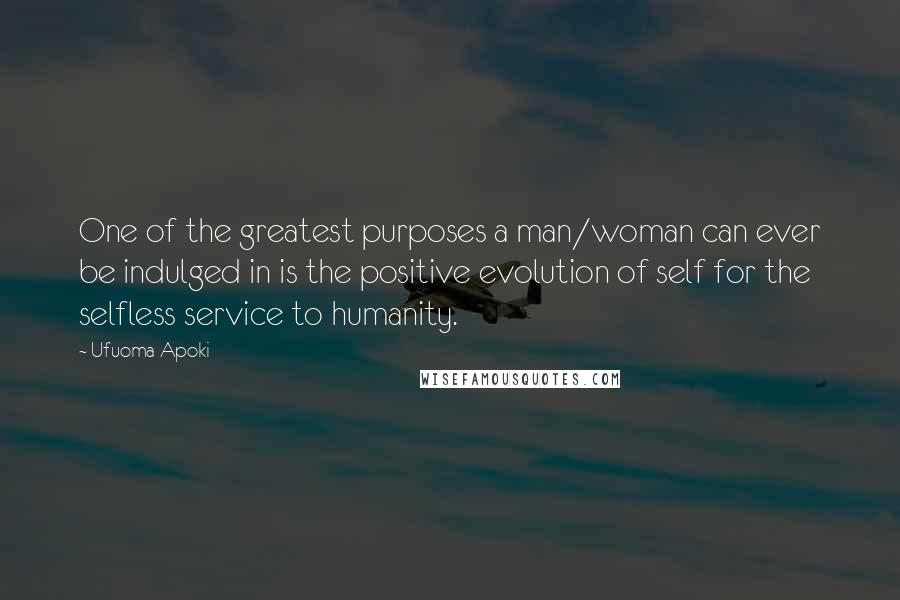 One of the greatest purposes a man/woman can ever be indulged in is the positive evolution of self for the selfless service to humanity.

- Ufuoma Apoki

WISEFAMOUSQUOTES.COM